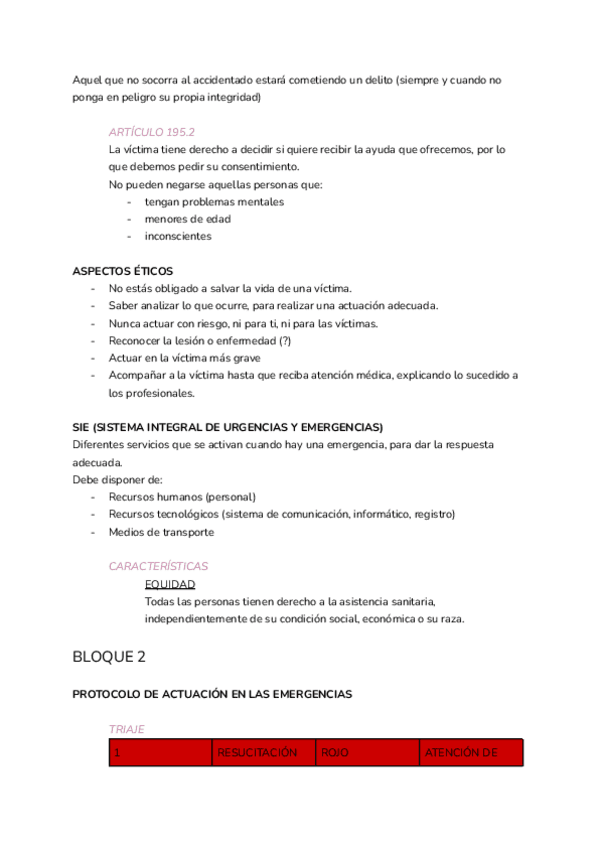 Aquel que no socorra al accidentado estará cometiendo un delito (siempre y cuando no ponga en peligro su propia integridad)

ARTÍCULO 195.2
La víctima tiene derecho a decidir si quiere recibir la ayuda que ofrecemos, por lo que debemos pedir su consentimiento.
No pueden negarse aquellas personas que:
- tengan problemas mentales
- menores de edad
- inconscientes

ASPECTOS ÉTICOS
- No estás obligado a salvar la vida de una víctima.
- Saber analizar lo que ocurre, para realizar una actuación adecuada.
- Nunca actuar con riesgo, ni para ti, ni para las víctimas.
- Reconocer la lesión o enfermedad (?)
- Actuar en la víctima más grave
- Acompañar a la víctima hasta que reciba atención médica, explicando lo sucedido a los profesionales.

SIE (SISTEMA INTEGRAL DE URGENCIAS Y EMERGENCIAS)
Diferentes servicios que se activan cuando hay una emergencia, para dar la respuesta adecuada.
Debe disponer de:
- Recursos humanos (personal)
- Recursos tecnológicos (sistema de comunicación, informático, registro)
- Medios de transporte

CARACTERÍSTICAS
EQUIDAD
Todas las personas tienen derecho a la asistencia sanitaria, independientemente de su condición social, económica o su raza.

BLOQUE 2

PROTOCOLO DE ACTUACIÓN EN LAS EMERGENCIAS

TRIAJE

| 1 | RESUCITACIÓN | ROJO | ATENCIÓN DE |
|---|---|---|---|